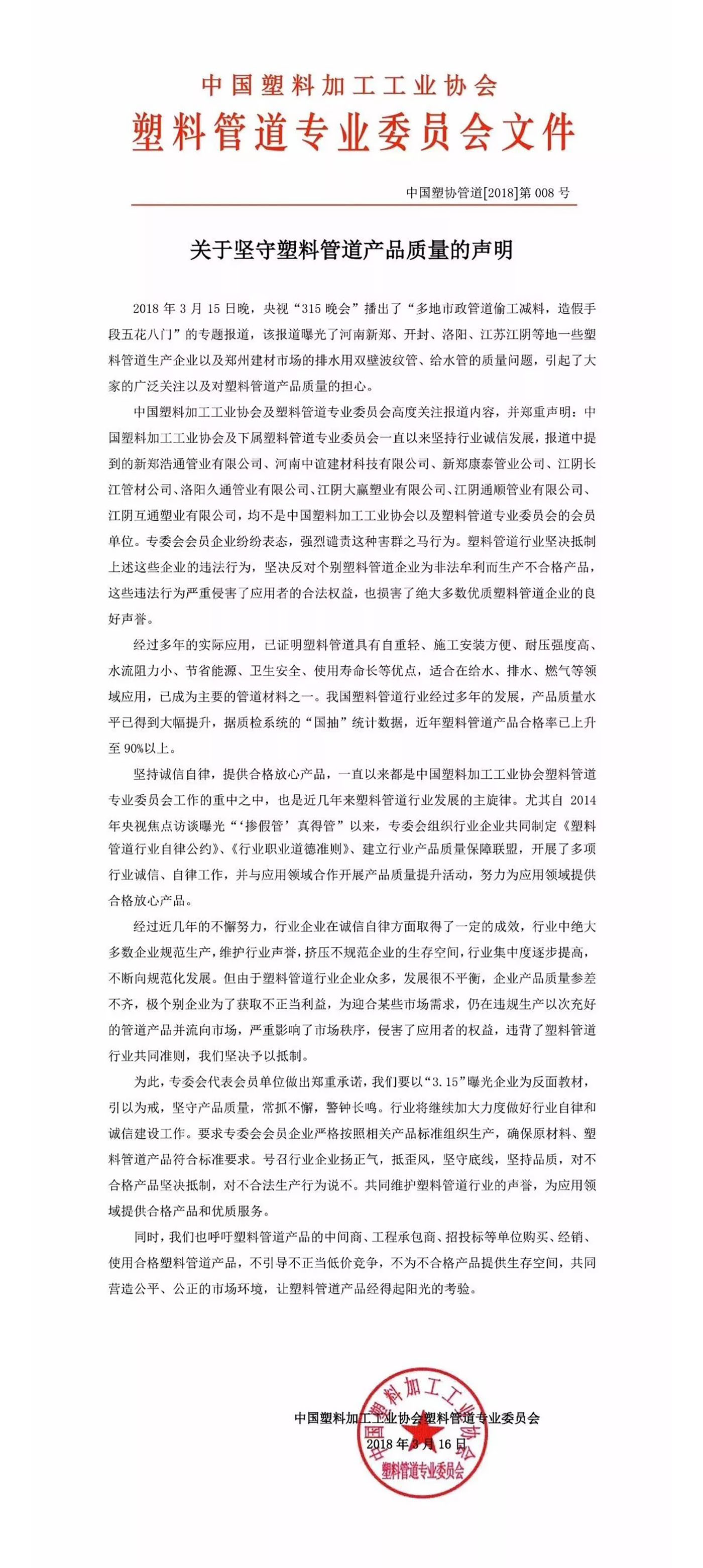 中国塑料加工工业协会
塑料管道专业委员会文件

中国塑协管道[2018]第 008 号

关于坚守塑料管道产品质量的声明

2018 年 3 月 15 日晚，央视“315 晚会”播出了“多地市政管道偷工减料，造假手段五花八门”的专题报道，该报道曝光了河南新郑、开封、洛阳、江苏江阴等地一些塑料管道生产企业以及郑州建材市场的排水用双壁波纹管、给水管的质量问题，引起了大家的广泛关注以及对塑料管道产品质量的担心。

中国塑料加工工业协会及塑料管道专业委员会高度关注报道内容，并郑重声明：中国塑料加工工业协会及下属塑料管道专业委员会一直以来坚持行业诚信发展，报道中提到的新郑浩通管业有限公司、河南中谊建材科技有限公司、新郑康泰管业公司、江阴长江管材公司、洛阳久通管业有限公司、江阴大赢塑业有限公司、江阴通顺管业有限公司、江阴互通塑业有限公司，均不是中国塑料加工工业协会以及塑料管道专业委员会的会员单位。专委会会员企业纷纷表态，强烈谴责这种害群之马行为。塑料管道行业坚决抵制上述这些企业的违法行为，坚决反对个别塑料管道企业为非法牟利而生产不合格产品，这些违法行为严重侵害了应用者的合法权益，也损害了绝大多数优质塑料管道企业的良好声誉。

经过多年的实际应用，已证明塑料管道具有自重轻、施工安装方便、耐压强度高、水流阻力小、节省能源、卫生安全、使用寿命长等优点，适合在给水、排水、燃气等领域应用，已成为主要的管道材料之一。我国塑料管道行业经过多年的发展，产品质量水平已得到大幅提升，据质检系统的“国抽”统计数据，近年塑料管道产品合格率已上升至 90%以上。

坚持诚信自律，提供合格放心产品，一直以来都是中国塑料加工工业协会塑料管道专业委员会工作的重中之中，也是近几年来塑料管道行业发展的主旋律。尤其自 2014 年央视焦点访谈曝光“‘掺假管’真得管”以来，专委会组织行业企业共同制定《塑料管道行业自律公约》、《行业职业道德准则》、建立行业产品质量保障联盟，开展了多项行业诚信、自律工作，并与应用领域合作开展产品质量提升活动，努力为应用领域提供合格放心产品。

经过近几年的不懈努力，行业企业在诚信自律方面取得了一定的成效，行业中绝大多数企业规范生产，维护行业声誉，挤压不规范企业的生存空间，行业集中度逐步提高，不断向规范化发展。但由于塑料管道行业企业众多，发展很不平衡，企业产品质量参差不齐，极个别企业为了获取不正当利益，为迎合某些市场需求，仍在违规生产以次充好的管道产品并流向市场，严重影响了市场秩序，侵害了应用者的权益，违背了塑料管道行业共同准则，我们坚决予以抵制。

为此，专委会代表会员单位做出郑重承诺，我们要以“3.15”曝光企业为反面教材，引以为戒，坚守产品质量，常抓不懈，警钟长鸣。行业将继续加大力度做好行业自律和诚信建设工作。要求专委会会员企业严格按照相关产品标准组织生产，确保原材料、塑料管道产品符合标准要求。号召行业企业扬正气，抵歪风，坚守底线，坚持品质，对不合格产品坚决抵制，对不合法生产行为说不。共同维护塑料管道行业的声誉，为应用领域提供合格产品和优质服务。

同时，我们也呼吁塑料管道产品的中间商、工程承包商、招投标等单位购买、经销、使用合格塑料管道产品，不引导不正当低价竞争，不为不合格产品提供生存空间，共同营造公平、公正的市场环境，让塑料管道产品经得起阳光的考验。

中国塑料加工工业协会塑料管道专业委员会
2018 年 3 月 16 日

中国塑料加工工业协会
塑料管道专业委员会